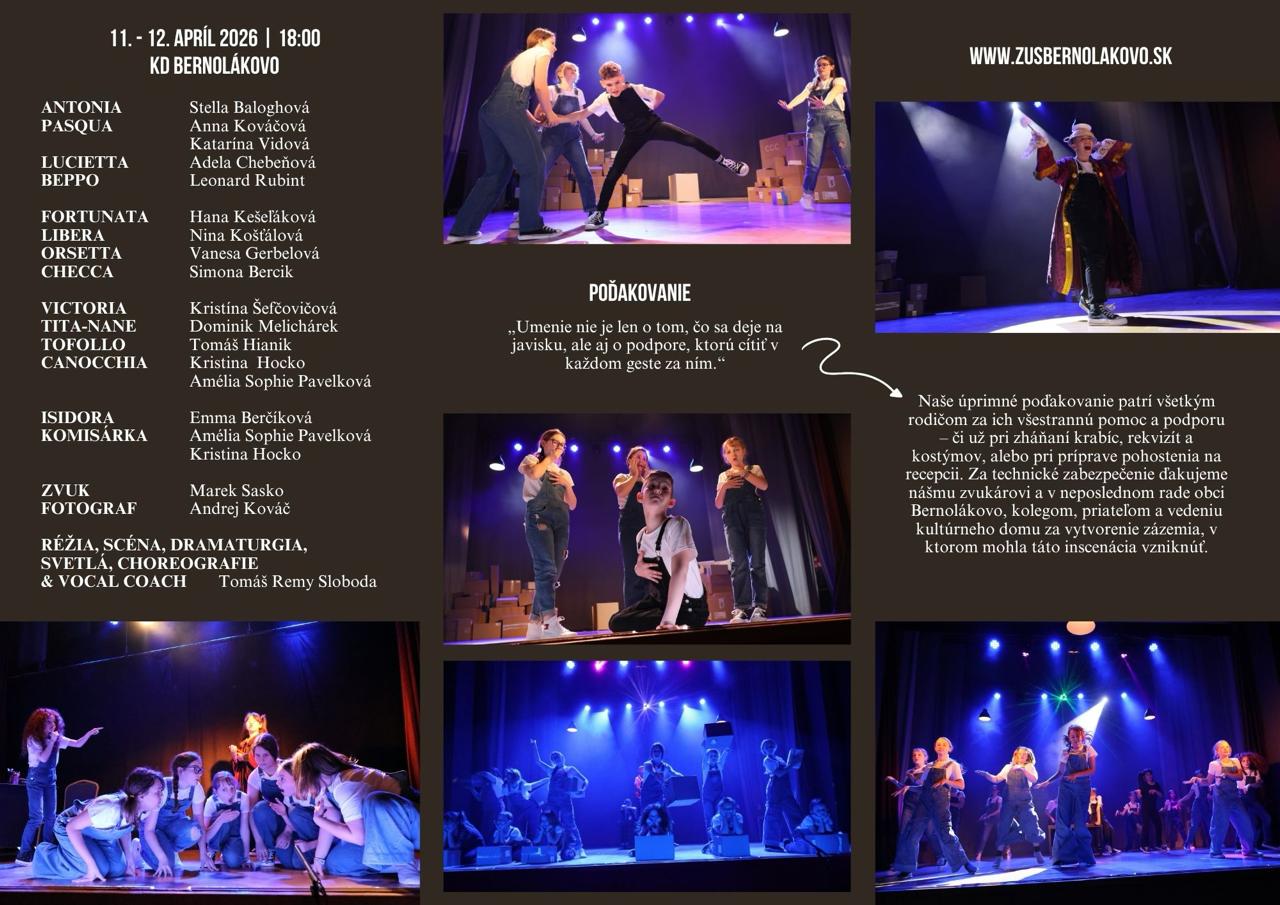 11. - 12. APRÍL 2026 | 18:00
KD BERNOLÁKOVO

ANTONIA Stella Baloghová
PASQUA Anna Kováčová
Katarína Vidová
LUCIETTA Adela Chebeňová
BEPPO Leonard Rubint

FORTUNATA Hana Kešeľáková
LIBERA Nina Košťálová
ORSETTA Vanesa Gerbelová
CHECCA Simona Bercik

VICTORIA Kristína Šefčovičová
TITA-NANE Dominik Melichárek
TOFOLLO Tomáš Hianik
CANOCCHIA Kristina Hocko
Amélia Sophie Pavelková

ISIDORA Emma Berčíková
KOMISÁRKA Amélia Sophie Pavelková
Kristina Hocko

ZVUK Marek Sasko
FOTOGRAF Andrej Kováč

RÉŽIA, SCÉNA, DRAMATURGIA,
SVETLÁ, CHOREOGRAFIE
& VOCAL COACH Tomáš Remy Sloboda

POĎAKOVANIE

„Umenie nie je len o tom, čo sa deje na javisku, ale aj o podpore, ktorú cítiť v každom geste za ním.“

WWW.ZUSBERNOLAKOVO.SK

Naše úprimné poďakovanie patrí všetkým rodičom za ich všestrannú pomoc a podporu – či už pri zháňaní krabíc, rekvizít a kostýmov, alebo pri príprave pohostenia na recepcii. Za technické zabezpečenie ďakujeme nášmu zvukárovi a v neposlednom rade obci Bernolákovo, kolegom, priateľom a vedeniu kultúrneho domu za vytvorenie zázemia, v ktorom mohla táto inscenácia vzniknúť.